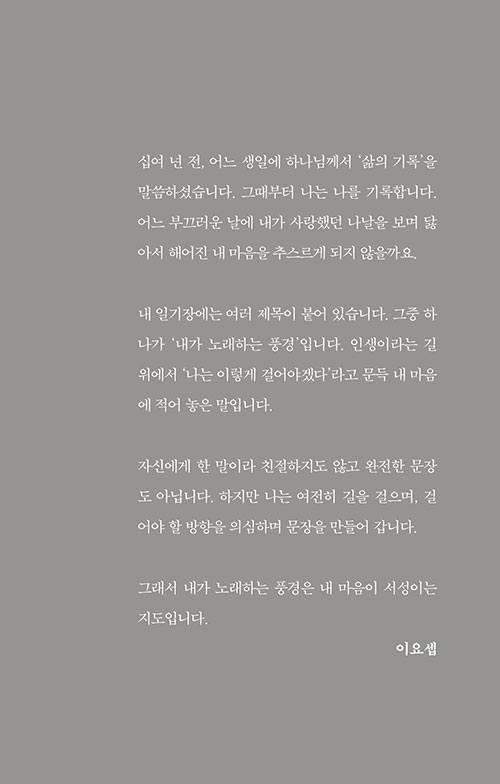 십여 년 전, 어느 생일에 하나님께서 '삶의 기록'을 말씀하셨습니다. 그때부터 나는 나를 기록합니다. 어느 부끄러운 날에 내가 사랑했던 나날을 보며 닳아서 해어진 내 마음을 추스르게 되지 않을까요.

내 일기장에는 여러 제목이 붙어 있습니다. 그중 하나가 '내가 노래하는 풍경'입니다. 인생이라는 길 위에서 '나는 이렇게 걸어야겠다'라고 문득 내 마음에 적어 놓은 말입니다.

자신에게 한 말이라 친절하지도 않고 완전한 문장도 아닙니다. 하지만 나는 여전히 길을 걸으며, 걸어야 할 방향을 의심하며 문장을 만들어 갑니다.

그래서 내가 노래하는 풍경은 내 마음이 서성이는 지도입니다.

이요셉